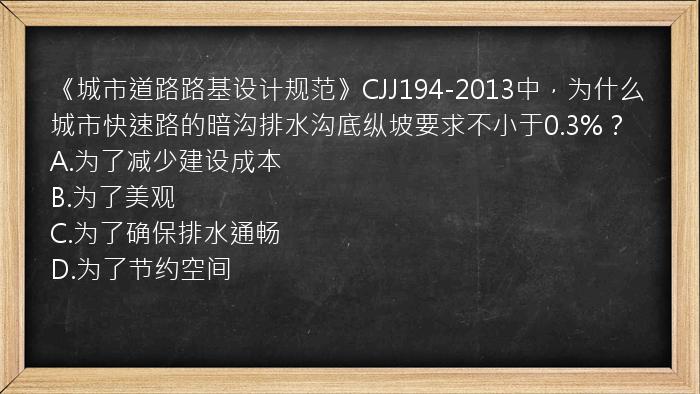 《城市道路路基设计规范》CJJ194-2013中，为什么城市快速路的暗沟排水沟底纵坡要求不小于0.3%？
A.为了减少建设成本
B.为了美观
C.为了确保排水通畅
D.为了节约空间